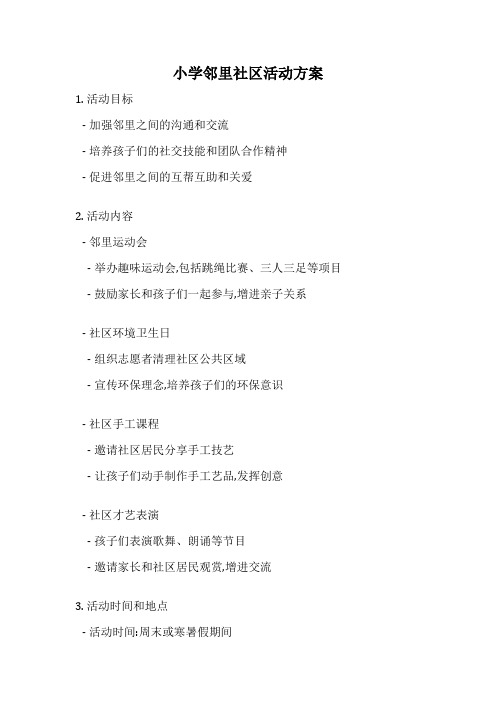 小学邻里社区活动方案

1. 活动目标

- 加强邻里之间的沟通和交流

- 培养孩子们的社交技能和团队合作精神

- 促进邻里之间的互帮互助和关爱

2. 活动内容

- 邻里运动会

- 举办趣味运动会,包括跳绳比赛、三人三足等项目

- 鼓励家长和孩子们一起参与,增进亲子关系

- 社区环境卫生日

- 组织志愿者清理社区公共区域

- 宣传环保理念,培养孩子们的环保意识

- 社区手工课程

- 邀请社区居民分享手工技艺

- 让孩子们动手制作手工艺品,发挥创意

- 社区才艺表演

- 孩子们表演歌舞、朗诵等节目

- 邀请家长和社区居民观赏,增进交流

3. 活动时间和地点

- 活动时间:周末或寒暑假期间